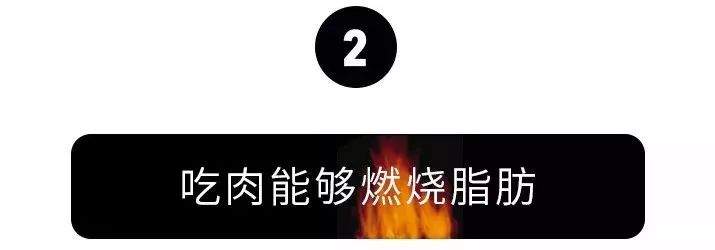 2

吃肉能够燃烧脂肪